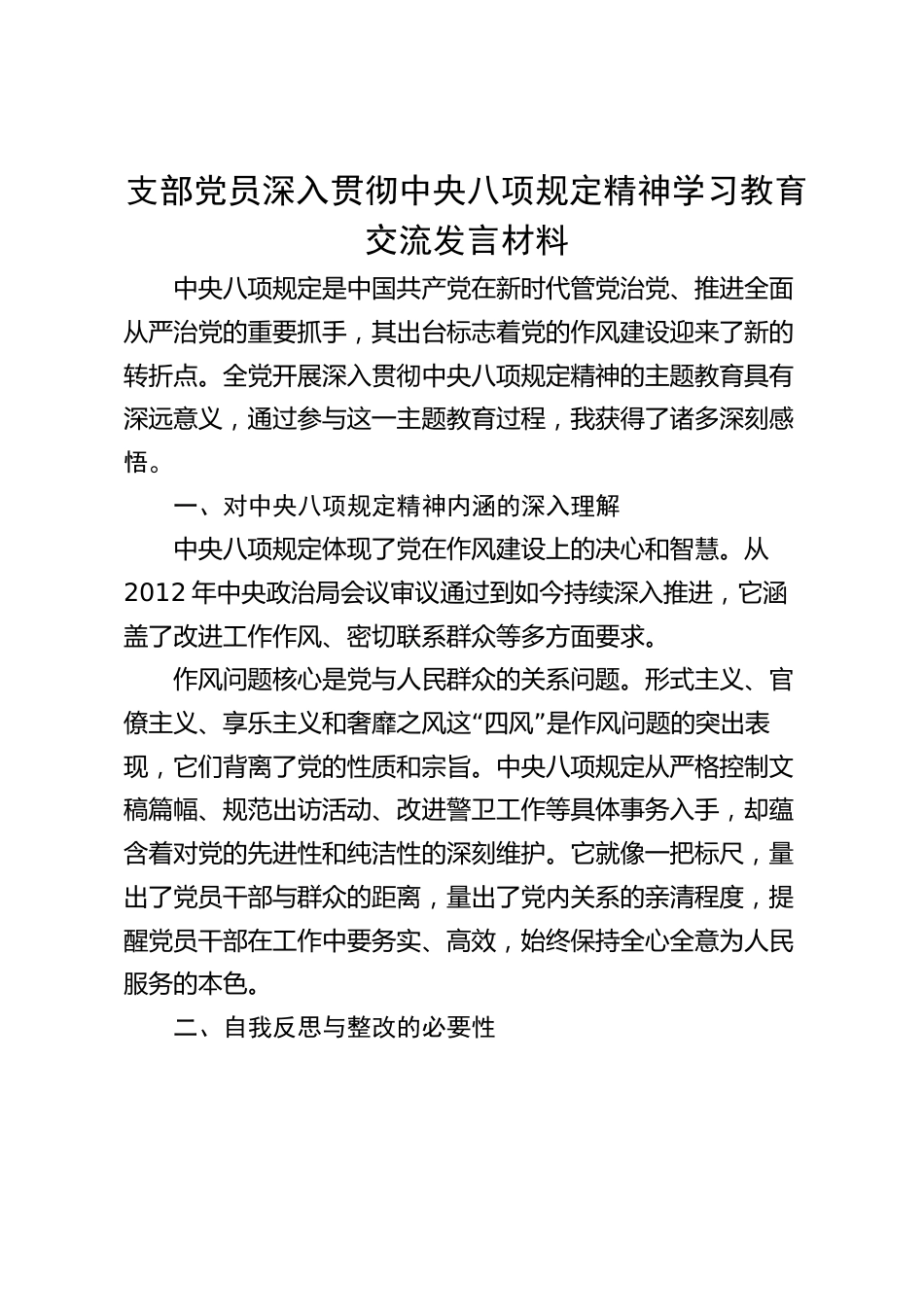 支部党员深入贯彻中央八项规定精神学习教育交流发言材料

中央八项规定是中国共产党在新时代管党治党、推进全面从严治党的重要抓手，其出台标志着党的作风建设迎来了新的转折点。全党开展深入贯彻中央八项规定精神的主题教育具有深远意义，通过参与这一主题教育过程，我获得了诸多深刻感悟。

一、对中央八项规定精神内涵的深入理解

中央八项规定体现了党在作风建设上的决心和智慧。从2012年中央政治局会议审议通过到如今持续深入推进，它涵盖了改进工作作风、密切联系群众等多方面要求。

作风问题核心是党与人民群众的关系问题。形式主义、官僚主义、享乐主义和奢靡之风这“四风”是作风问题的突出表现，它们背离了党的性质和宗旨。中央八项规定从严格控制文稿篇幅、规范出访活动、改进警卫工作等具体事务入手，却蕴含着对党的先进性和纯洁性的深刻维护。它就像一把标尺，量出了党员干部与群众的距离，量出了党内关系的亲清程度，提醒党员干部在工作中要务实、高效，始终保持全心全意为人民服务的本色。

二、自我反思与整改的必要性